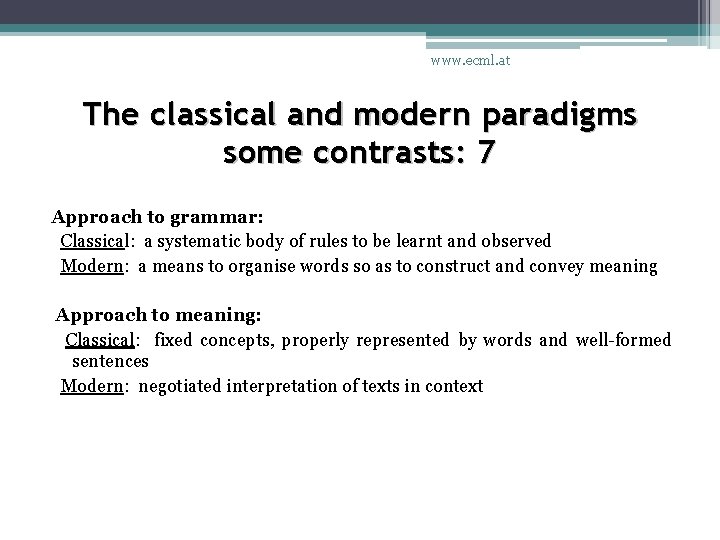 www.ecml.at

The classical and modern paradigms some contrasts: 7

Approach to grammar:
Classical: a systematic body of rules to be learnt and observed
Modern: a means to organise words so as to construct and convey meaning

Approach to meaning:
Classical: fixed concepts, properly represented by words and well-formed sentences
Modern: negotiated interpretation of texts in context